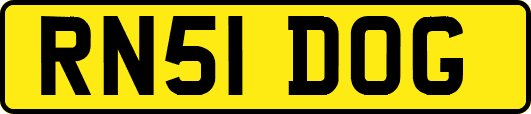 RN51 DOG